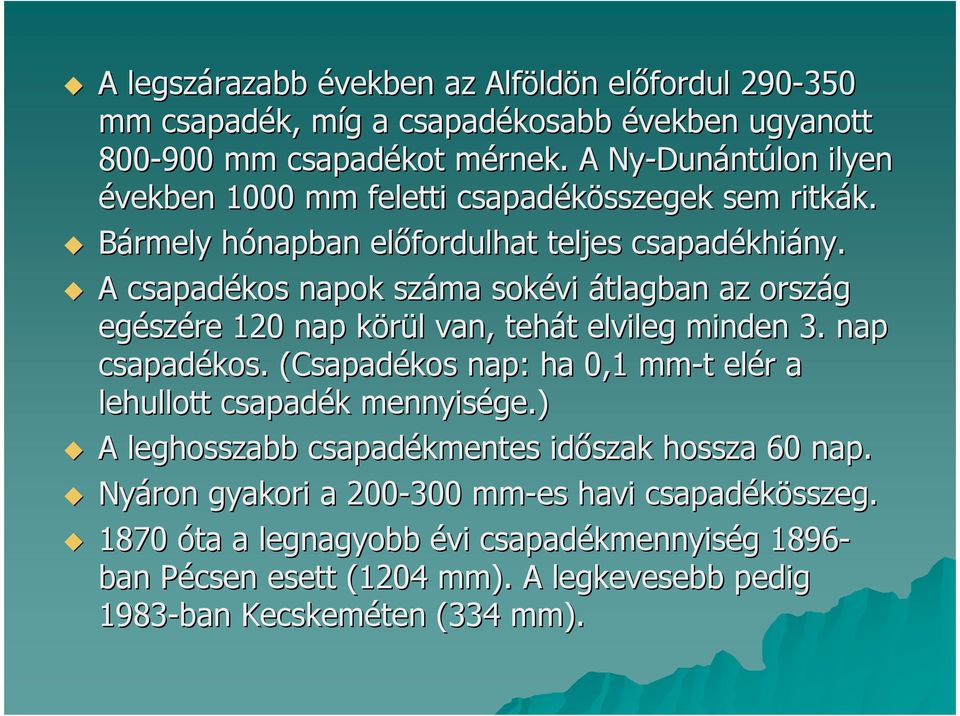 A legszárazabb években az Alföldön előfordul 290-350 mm csapadék, míg a csapadékosabb években ugyanott 800-900 mm csapadékot mérnek. A Ny-Dunántúlon ilyen években 1000 mm feletti csapadékösszegek sem ritkák.

Bármely hónapban előfordulhat teljes csapadékhiány.

A csapadékos napok száma sokévi átlagban az ország egészére 120 nap körül van, tehát elvileg minden 3. nap csapadékos. (Csapadékos nap: ha 0,1 mm-t elér a lehullott csapadék mennyisége.)

A leghosszabb csapadékmentes időszak hossza 60 nap.

Nyáron gyakori a 200-300 mm-es havi csapadékösszeg.

1870 óta a legnagyobb évi csapadékmennyiség 1896-ban Pécsen esett (1204 mm). A legkevesebb pedig 1983-ban Kecskeméten (334 mm).